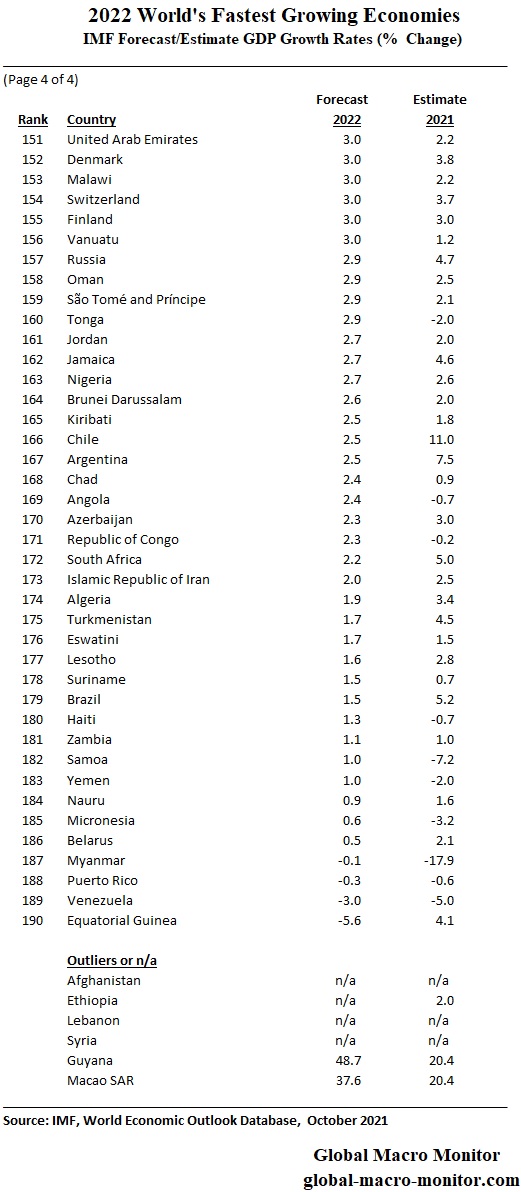 2022 World's Fastest Growing Economies
IMF Forecast/Estimate GDP Growth Rates (% Change)

(Page 4 of 4)

| Rank | Country | Forecast 2022 | Estimate 2021 |
|---|---|---|---|
| 151 | United Arab Emirates | 3.0 | 2.2 |
| 152 | Denmark | 3.0 | 3.8 |
| 153 | Malawi | 3.0 | 2.2 |
| 154 | Switzerland | 3.0 | 3.7 |
| 155 | Finland | 3.0 | 3.0 |
| 156 | Vanuatu | 3.0 | 1.2 |
| 157 | Russia | 2.9 | 4.7 |
| 158 | Oman | 2.9 | 2.5 |
| 159 | São Tomé and Príncipe | 2.9 | 2.1 |
| 160 | Tonga | 2.9 | -2.0 |
| 161 | Jordan | 2.7 | 2.0 |
| 162 | Jamaica | 2.7 | 4.6 |
| 163 | Nigeria | 2.7 | 2.6 |
| 164 | Brunei Darussalam | 2.6 | 2.0 |
| 165 | Kiribati | 2.5 | 1.8 |
| 166 | Chile | 2.5 | 11.0 |
| 167 | Argentina | 2.5 | 7.5 |
| 168 | Chad | 2.4 | 0.9 |
| 169 | Angola | 2.4 | -0.7 |
| 170 | Azerbaijan | 2.3 | 3.0 |
| 171 | Republic of Congo | 2.3 | -0.2 |
| 172 | South Africa | 2.2 | 5.0 |
| 173 | Islamic Republic of Iran | 2.0 | 2.5 |
| 174 | Algeria | 1.9 | 3.4 |
| 175 | Turkmenistan | 1.7 | 4.5 |
| 176 | Eswatini | 1.7 | 1.5 |
| 177 | Lesotho | 1.6 | 2.8 |
| 178 | Suriname | 1.5 | 0.7 |
| 179 | Brazil | 1.5 | 5.2 |
| 180 | Haiti | 1.3 | -0.7 |
| 181 | Zambia | 1.1 | 1.0 |
| 182 | Samoa | 1.0 | -7.2 |
| 183 | Yemen | 1.0 | -2.0 |
| 184 | Nauru | 0.9 | 1.6 |
| 185 | Micronesia | 0.6 | -3.2 |
| 186 | Belarus | 0.5 | 2.1 |
| 187 | Myanmar | -0.1 | -17.9 |
| 188 | Puerto Rico | -0.3 | -0.6 |
| 189 | Venezuela | -3.0 | -5.0 |
| 190 | Equatorial Guinea | -5.6 | 4.1 |
| | Outliers or n/a | | |
| | Afghanistan | n/a | n/a |
| | Ethiopia | n/a | 2.0 |
| | Lebanon | n/a | n/a |
| | Syria | n/a | n/a |
| | Guyana | 48.7 | 20.4 |
| | Macao SAR | 37.6 | 20.4 |

Source: IMF, World Economic Outlook Database, October 2021

Global Macro Monitor
global-macro-monitor.com